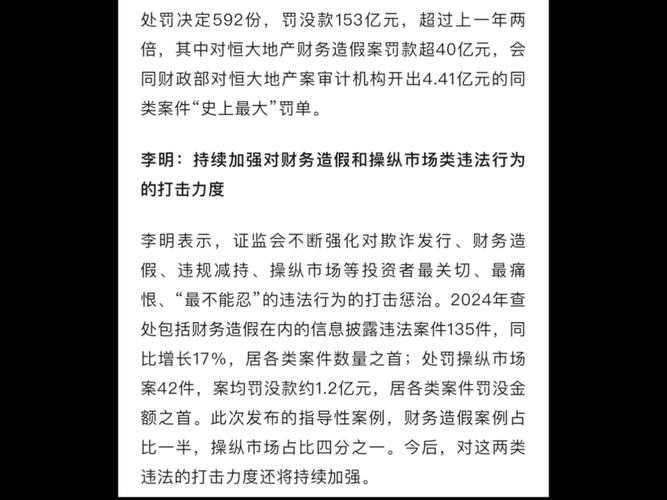 处罚决定592份，罚没款153亿元，超过上一年两倍，其中对恒大地产财务造假案罚款超40亿元，会同财政部对恒大地产案审计机构开出4.41亿元的同类案件“史上最大”罚单。

李明：持续加强对财务造假和操纵市场类违法行为的打击力度

李明表示，证监会不断强化对欺诈发行、财务造假、违规减持、操纵市场等投资者最关切、最痛恨、“最不能忍”的违法行为的打击惩治。2024年查处包括财务造假在内的信息披露违法案件135件，同比增长17%，居各类案件数量之首；处罚操纵市场案42件，案均罚没款约1.2亿元，居各类案件罚没金额之首。此次发布的指导性案例，财务造假案例占比一半，操纵市场占比四分之一。今后，对这两类违法的打击力度还将持续加强。